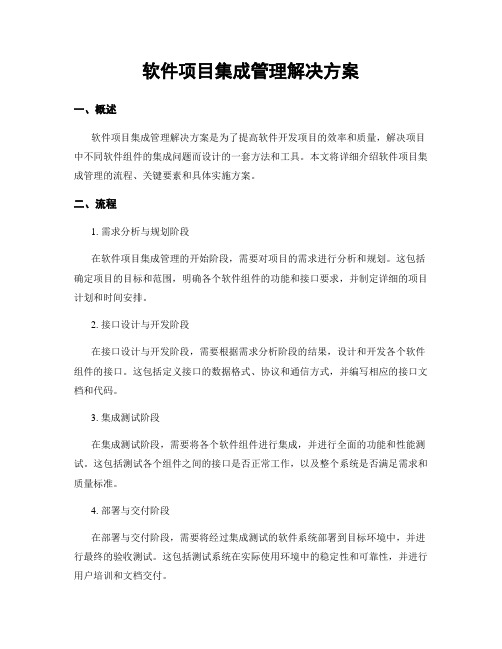 软件项目集成管理解决方案

一、概述

软件项目集成管理解决方案是为了提高软件开发项目的效率和质量，解决项目中不同软件组件的集成问题而设计的一套方法和工具。本文将详细介绍软件项目集成管理的流程、关键要素和具体实施方案。

二、流程

1. 需求分析与规划阶段

在软件项目集成管理的开始阶段，需要对项目的需求进行分析和规划。这包括确定项目的目标和范围，明确各个软件组件的功能和接口要求，并制定详细的项目计划和时间安排。

2. 接口设计与开发阶段

在接口设计与开发阶段，需要根据需求分析阶段的结果，设计和开发各个软件组件的接口。这包括定义接口的数据格式、协议和通信方式，并编写相应的接口文档和代码。

3. 集成测试阶段

在集成测试阶段，需要将各个软件组件进行集成，并进行全面的功能和性能测试。这包括测试各个组件之间的接口是否正常工作，以及整个系统是否满足需求和质量标准。

4. 部署与交付阶段

在部署与交付阶段，需要将经过集成测试的软件系统部署到目标环境中，并进行最终的验收测试。这包括测试系统在实际使用环境中的稳定性和可靠性，并进行用户培训和文档交付。